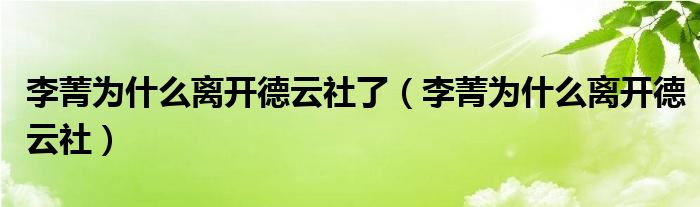 李菁为什么离开德云社了（李菁为什么离开德云社）